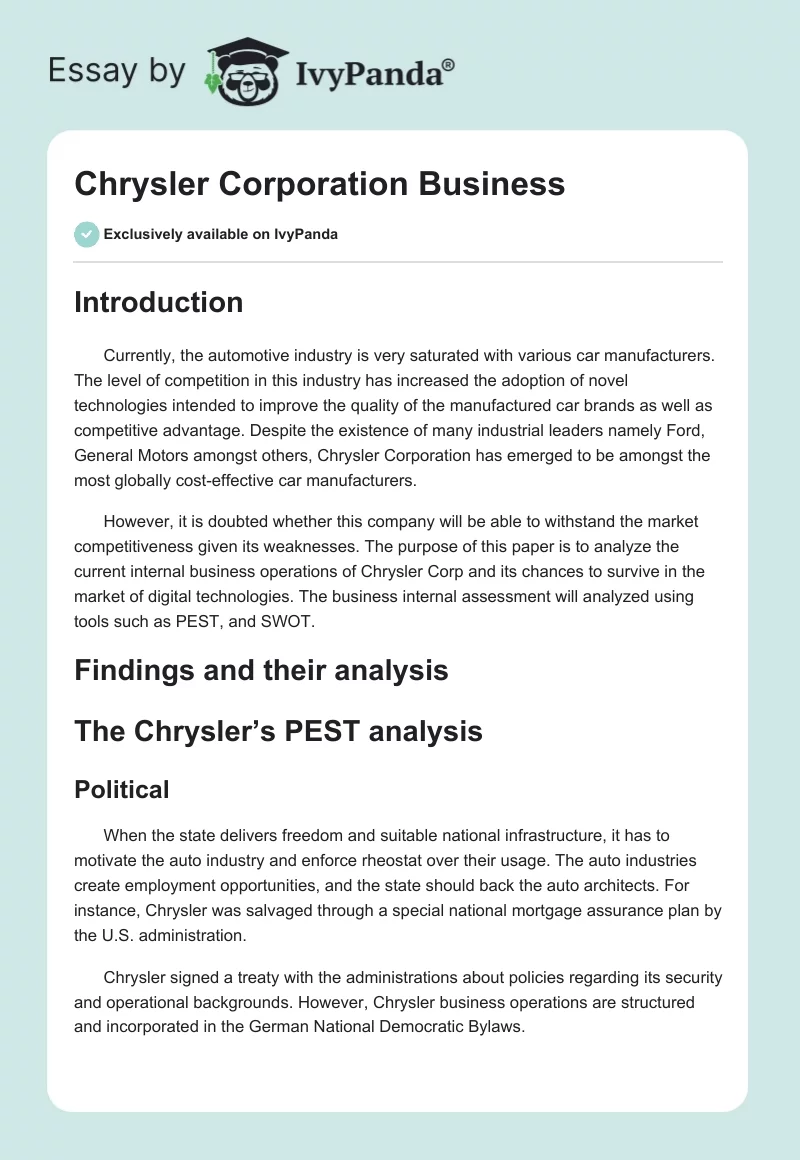 Essay by IvyPanda®

Chrysler Corporation Business

Exclusively available on IvyPanda

Introduction

Currently, the automotive industry is very saturated with various car manufacturers. The level of competition in this industry has increased the adoption of novel technologies intended to improve the quality of the manufactured car brands as well as competitive advantage. Despite the existence of many industrial leaders namely Ford, General Motors amongst others, Chrysler Corporation has emerged to be amongst the most globally cost-effective car manufacturers.

However, it is doubted whether this company will be able to withstand the market competitiveness given its weaknesses. The purpose of this paper is to analyze the current internal business operations of Chrysler Corp and its chances to survive in the market of digital technologies. The business internal assessment will analyzed using tools such as PEST, and SWOT.

Findings and their analysis

The Chrysler's PEST analysis

Political

When the state delivers freedom and suitable national infrastructure, it has to motivate the auto industry and enforce rheostat over their usage. The auto industries create employment opportunities, and the state should back the auto architects. For instance, Chrysler was salvaged through a special national mortgage assurance plan by the U.S. administration.

Chrysler signed a treaty with the administrations about policies regarding its security and operational backgrounds. However, Chrysler business operations are structured and incorporated in the German National Democratic Bylaws.